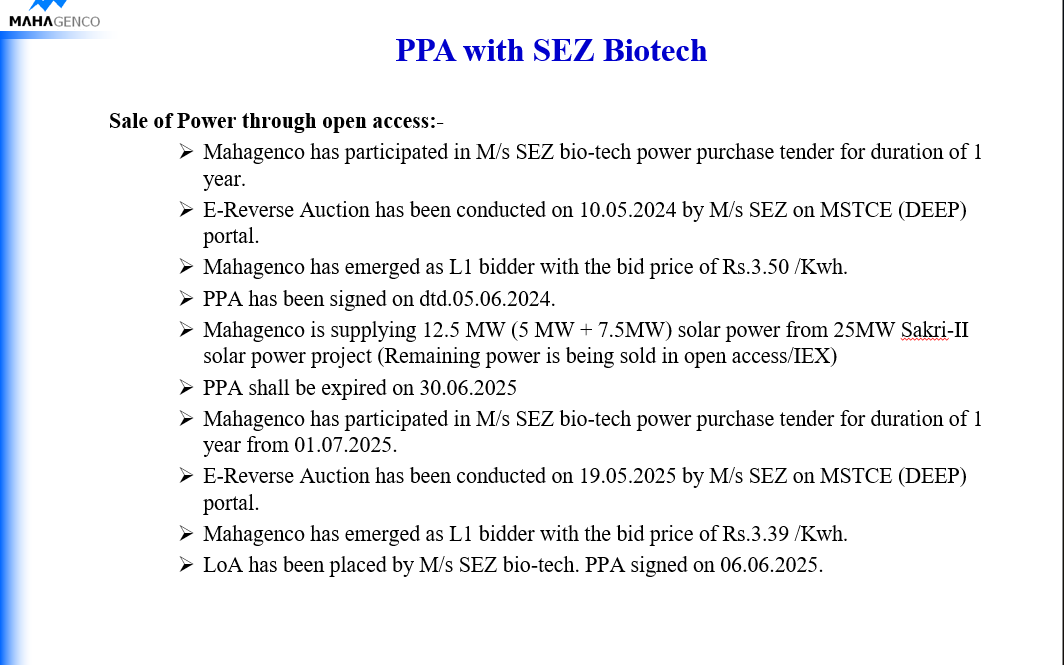 MAHAGENCO

PPA with SEZ Biotech

Sale of Power through open access:-

➢ Mahagenco has participated in M/s SEZ bio-tech power purchase tender for duration of 1 year.
➢ E-Reverse Auction has been conducted on 10.05.2024 by M/s SEZ on MSTCE (DEEP) portal.
➢ Mahagenco has emerged as L1 bidder with the bid price of Rs.3.50 /Kwh.
➢ PPA has been signed on dtd.05.06.2024.
➢ Mahagenco is supplying 12.5 MW (5 MW + 7.5MW) solar power from 25MW Sakri-II solar power project (Remaining power is being sold in open access/IEX)
➢ PPA shall be expired on 30.06.2025
➢ Mahagenco has participated in M/s SEZ bio-tech power purchase tender for duration of 1 year from 01.07.2025.
➢ E-Reverse Auction has been conducted on 19.05.2025 by M/s SEZ on MSTCE (DEEP) portal.
➢ Mahagenco has emerged as L1 bidder with the bid price of Rs.3.39 /Kwh.
➢ LoA has been placed by M/s SEZ bio-tech. PPA signed on 06.06.2025.